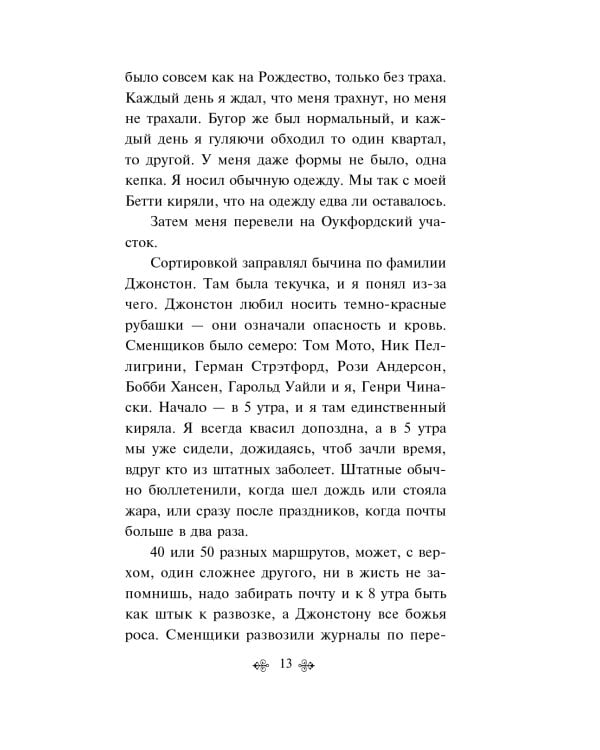 было совсем как на Рождество, только без траха. Каждый день я ждал, что меня трахнут, но меня не трахали. Бугор же был нормальный, и каждый день я гуляючи обходил то один квартал, то другой. У меня даже формы не было, одна кепка. Я носил обычную одежду. Мы так с моей Бетти киряли, что на одежду едва ли оставалось.

Затем меня перевели на Оукфордский участок.

Сортировкой заправлял бычина по фамилии Джонстон. Там была текучка, и я понял из-за чего. Джонстон любил носить темно-красные рубашки — они означали опасность и кровь. Сменщиков было семеро: Том Мото, Ник Пеллигрини, Герман Стрэтфорд, Рози Андерсон, Бобби Хансен, Гарольд Уайли и я, Генри Чинаски. Начало — в 5 утра, и я там единственный киряла. Я всегда квасил допоздна, а в 5 утра мы уже сидели, дожидаясь, чтоб зачли время, вдруг кто из штатных заболеет. Штатные обычно бюллетенили, когда шел дождь или стояла жара, или сразу после праздников, когда почты больше в два раза.

40 или 50 разных маршрутов, может, с верхом, один сложнее другого, ни в жисть не запомнишь, надо забирать почту и к 8 утра быть как штык к развозке, а Джонстону все божья роса. Сменщики развозили журналы по пере-

13